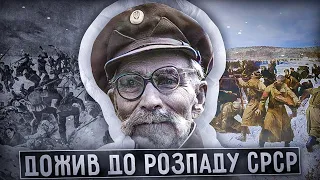 ДОЖИВ ДО РОЗПАДУ СРСР